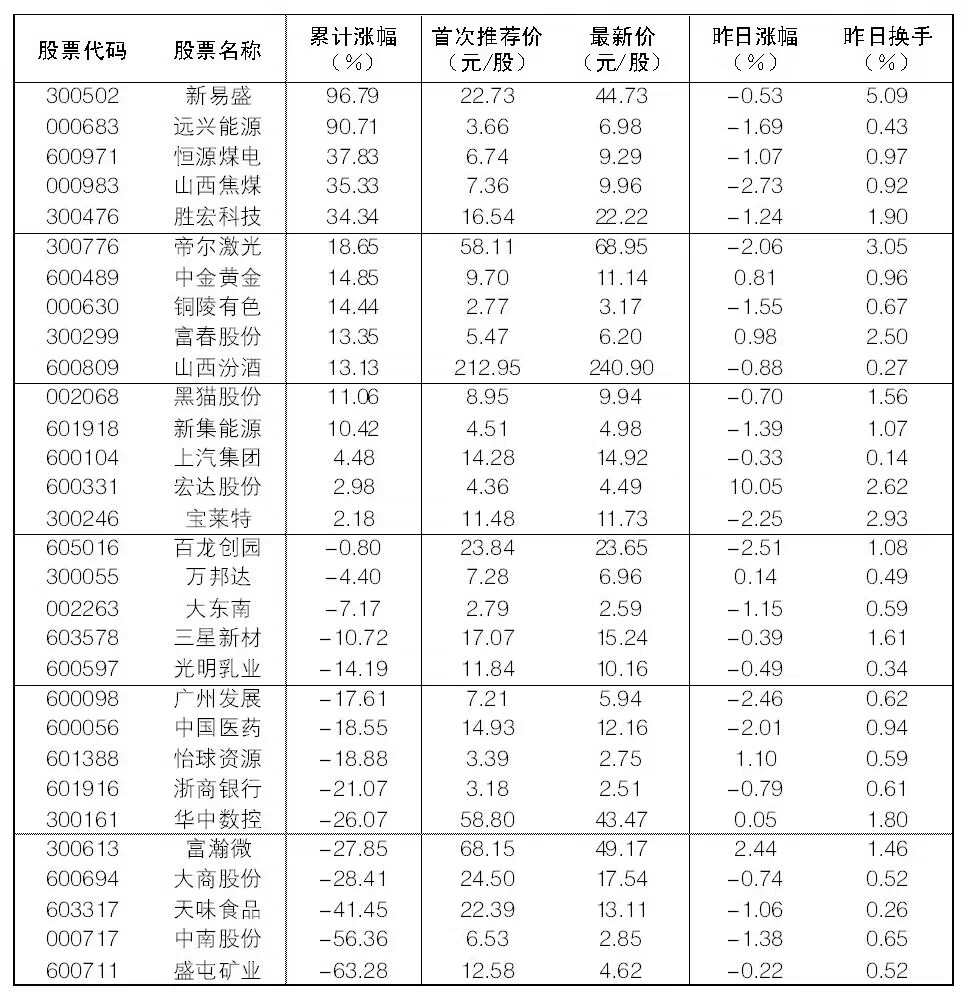 | 股票代码 | 股票名称 | 累计涨幅（%） | 首次推荐价（元/股） | 最新价（元/股） | 昨日涨幅（%） | 昨日换手（%） |
|---|---|---|---|---|---|---|
| 300502 | 新易盛 | 96.79 | 22.73 | 44.73 | −0.53 | 5.09 |
| 000683 | 远兴能源 | 90.71 | 3.66 | 6.98 | −1.69 | 0.43 |
| 600971 | 恒源煤电 | 37.83 | 6.74 | 9.29 | −1.07 | 0.97 |
| 000983 | 山西焦煤 | 35.33 | 7.36 | 9.96 | −2.73 | 0.92 |
| 300476 | 胜宏科技 | 34.34 | 16.54 | 22.22 | −1.24 | 1.90 |
| 300776 | 帝尔激光 | 18.65 | 58.11 | 68.95 | −2.06 | 3.05 |
| 600489 | 中金黄金 | 14.85 | 9.70 | 11.14 | 0.81 | 0.96 |
| 000630 | 铜陵有色 | 14.44 | 2.77 | 3.17 | −1.55 | 0.67 |
| 300299 | 富春股份 | 13.35 | 5.47 | 6.20 | 0.98 | 2.50 |
| 600809 | 山西汾酒 | 13.13 | 212.95 | 240.90 | −0.88 | 0.27 |
| 002068 | 黑猫股份 | 11.06 | 8.95 | 9.94 | −0.70 | 1.56 |
| 601918 | 新集能源 | 10.42 | 4.51 | 4.98 | −1.39 | 1.07 |
| 600104 | 上汽集团 | 4.48 | 14.28 | 14.92 | −0.33 | 0.14 |
| 600331 | 宏达股份 | 2.98 | 4.36 | 4.49 | 10.05 | 2.62 |
| 300246 | 宝莱特 | 2.18 | 11.48 | 11.73 | −2.25 | 2.93 |
| 605016 | 百龙创园 | −0.80 | 23.84 | 23.65 | −2.51 | 1.08 |
| 300055 | 万邦达 | −4.40 | 7.28 | 6.96 | 0.14 | 0.49 |
| 002263 | 大东南 | −7.17 | 2.79 | 2.59 | −1.15 | 0.59 |
| 603578 | 三星新材 | −10.72 | 17.07 | 15.24 | −0.39 | 1.61 |
| 600597 | 光明乳业 | −14.19 | 11.84 | 10.16 | −0.49 | 0.34 |
| 600098 | 广州发展 | −17.61 | 7.21 | 5.94 | −2.46 | 0.62 |
| 600056 | 中国医药 | −18.55 | 14.93 | 12.16 | −2.01 | 0.94 |
| 601388 | 怡球资源 | −18.88 | 3.39 | 2.75 | 1.10 | 0.59 |
| 601916 | 浙商银行 | −21.07 | 3.18 | 2.51 | −0.79 | 0.61 |
| 300161 | 华中数控 | −26.07 | 58.80 | 43.47 | 0.05 | 1.80 |
| 300613 | 富瀚微 | −27.85 | 68.15 | 49.17 | 2.44 | 1.46 |
| 600694 | 大商股份 | −28.41 | 24.50 | 17.54 | −0.74 | 0.52 |
| 603317 | 天味食品 | −41.45 | 22.39 | 13.11 | −1.06 | 0.26 |
| 000717 | 中南股份 | −56.36 | 6.53 | 2.85 | −1.38 | 0.65 |
| 600711 | 盛屯矿业 | −63.28 | 12.58 | 4.62 | −0.22 | 0.52 |